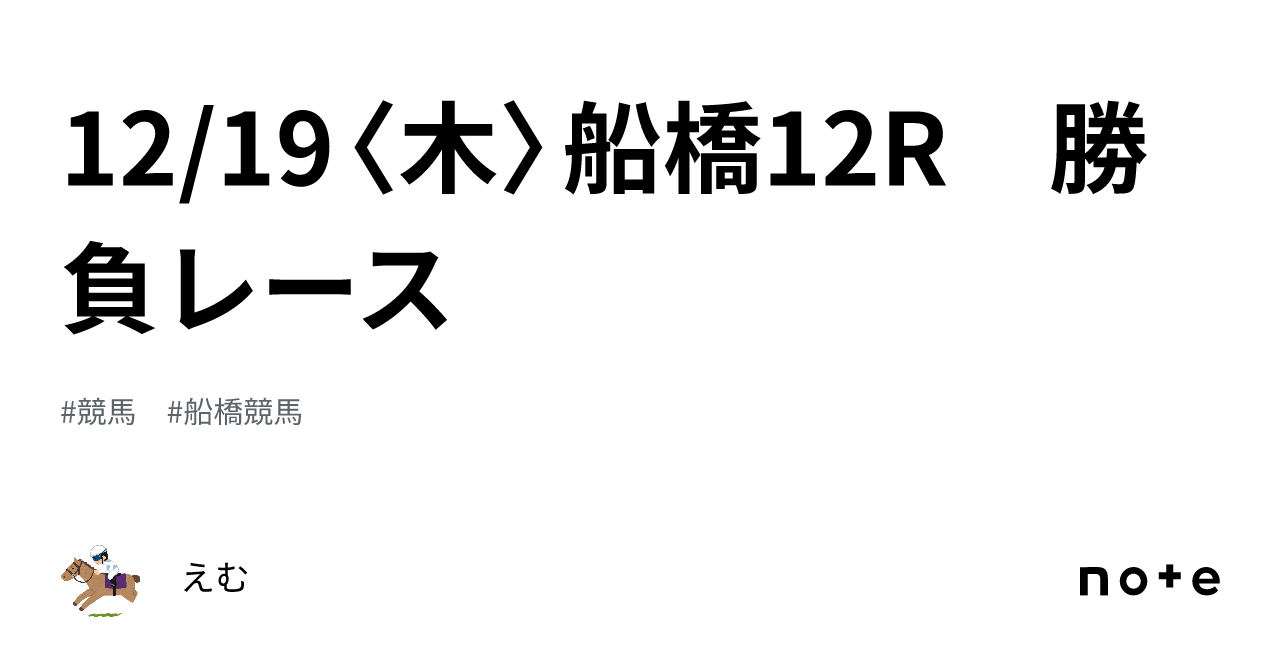 12/19〈木〉船橋12R　勝負レース

#競馬　#船橋競馬

えむ

note